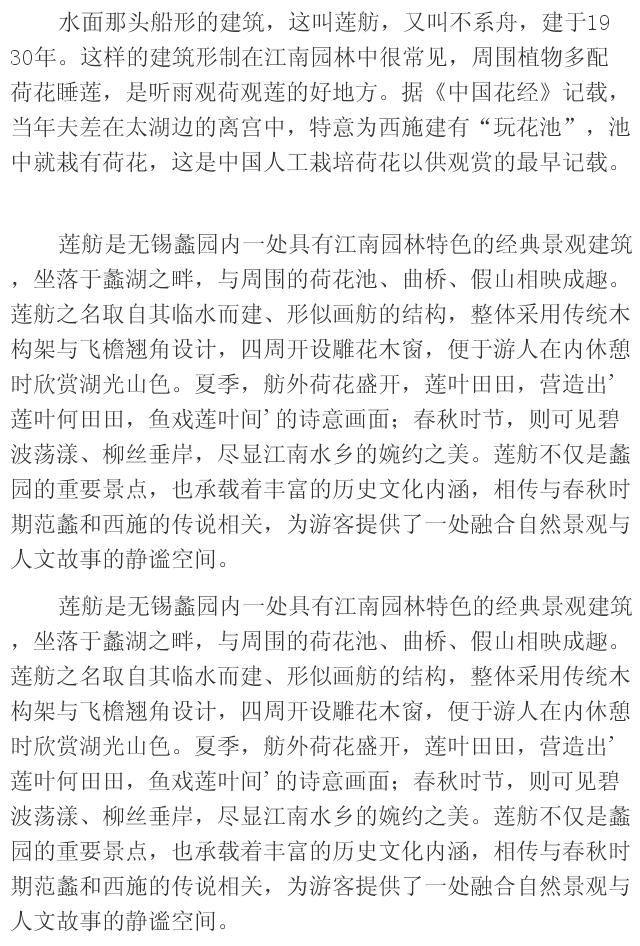 水面那头船形的建筑，这叫莲舫，又叫不系舟，建于1930年。这样的建筑形制在江南园林中很常见，周围植物多配荷花睡莲，是听雨观荷观莲的好地方。据《中国花经》记载，当年夫差在太湖边的离宫中，特意为西施建有“玩花池”，池中就栽有荷花，这是中国人工栽培荷花以供观赏的最早记载。

莲舫是无锡蠡园内一处具有江南园林特色的经典景观建筑，坐落于蠡湖之畔，与周围的荷花池、曲桥、假山相映成趣。莲舫之名取自其临水而建、形似画舫的结构，整体采用传统木构架与飞檐翘角设计，四周开设雕花木窗，便于游人在内休憩时欣赏湖光山色。夏季，舫外荷花盛开，莲叶田田，营造出’莲叶何田田，鱼戏莲叶间’的诗意画面；春秋时节，则可见碧波荡漾、柳丝垂岸，尽显江南水乡的婉约之美。莲舫不仅是蠡园的重要景点，也承载着丰富的历史文化内涵，相传与春秋时期范蠡和西施的传说相关，为游客提供了一处融合自然景观与人文故事的静谧空间。

莲舫是无锡蠡园内一处具有江南园林特色的经典景观建筑，坐落于蠡湖之畔，与周围的荷花池、曲桥、假山相映成趣。莲舫之名取自其临水而建、形似画舫的结构，整体采用传统木构架与飞檐翘角设计，四周开设雕花木窗，便于游人在内休憩时欣赏湖光山色。夏季，舫外荷花盛开，莲叶田田，营造出’莲叶何田田，鱼戏莲叶间’的诗意画面；春秋时节，则可见碧波荡漾、柳丝垂岸，尽显江南水乡的婉约之美。莲舫不仅是蠡园的重要景点，也承载着丰富的历史文化内涵，相传与春秋时期范蠡和西施的传说相关，为游客提供了一处融合自然景观与人文故事的静谧空间。